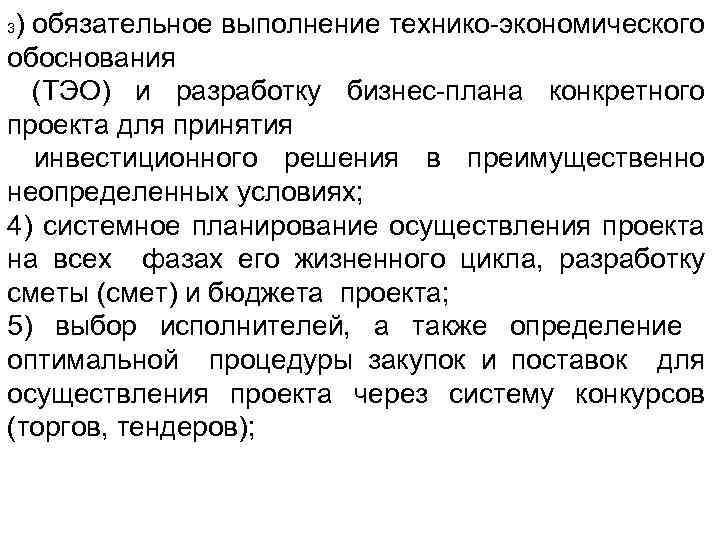 3) обязательное выполнение технико-экономического обоснования (ТЭО) и разработку бизнес-плана конкретного проекта для принятия инвестиционного решения в преимущественно неопределенных условиях;
4) системное планирование осуществления проекта на всех фазах его жизненного цикла, разработку сметы (смет) и бюджета проекта;
5) выбор исполнителей, а также определение оптимальной процедуры закупок и поставок для осуществления проекта через систему конкурсов (торгов, тендеров);